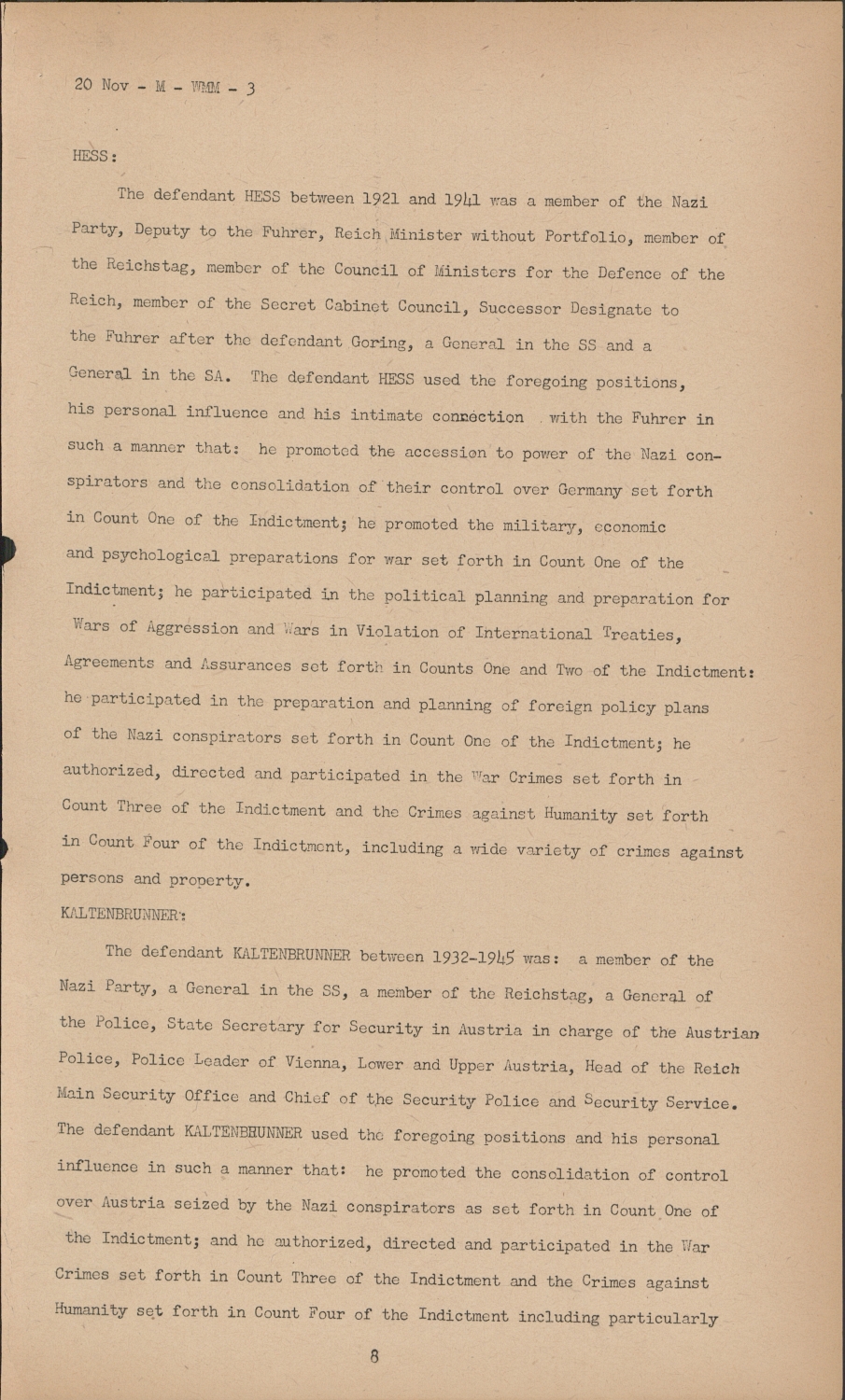 20 Nov - M - WMM - 3

HESS:

The defendant HESS between 1921 and 1941 was a member of the Nazi Party, Deputy to the Fuhrer, Reich Minister without Portfolio, member of the Reichstag, member of the Council of Ministers for the Defence of the Reich, member of the Secret Cabinet Council, Successor Designate to the Fuhrer after the defendant Goring, a General in the SS and a General in the SA. The defendant HESS used the foregoing positions, his personal influence and his intimate connection with the Fuhrer in such a manner that: he promoted the accession to power of the Nazi conspirators and the consolidation of their control over Germany set forth in Count One of the Indictment; he promoted the military, economic and psychological preparations for war set forth in Count One of the Indictment; he participated in the political planning and preparation for Wars of Aggression and Wars in Violation of International Treaties, Agreements and Assurances set forth in Counts One and Two of the Indictment: he participated in the preparation and planning of foreign policy plans of the Nazi conspirators set forth in Count One of the Indictment; he authorized, directed and participated in the War Crimes set forth in Count Three of the Indictment and the Crimes against Humanity set forth in Count Four of the Indictment, including a wide variety of crimes against persons and property.

KALTENBRUNNER:

The defendant KALTENBRUNNER between 1932-1945 was: a member of the Nazi Party, a General in the SS, a member of the Reichstag, a General of the Police, State Secretary for Security in Austria in charge of the Austrian Police, Police Leader of Vienna, Lower and Upper Austria, Head of the Reich Main Security Office and Chief of the Security Police and Security Service. The defendant KALTENBHUNNER used the foregoing positions and his personal influence in such a manner that: he promoted the consolidation of control over Austria seized by the Nazi conspirators as set forth in Count One of the Indictment; and he authorized, directed and participated in the War Crimes set forth in Count Three of the Indictment and the Crimes against Humanity set forth in Count Four of the Indictment including particularly

8